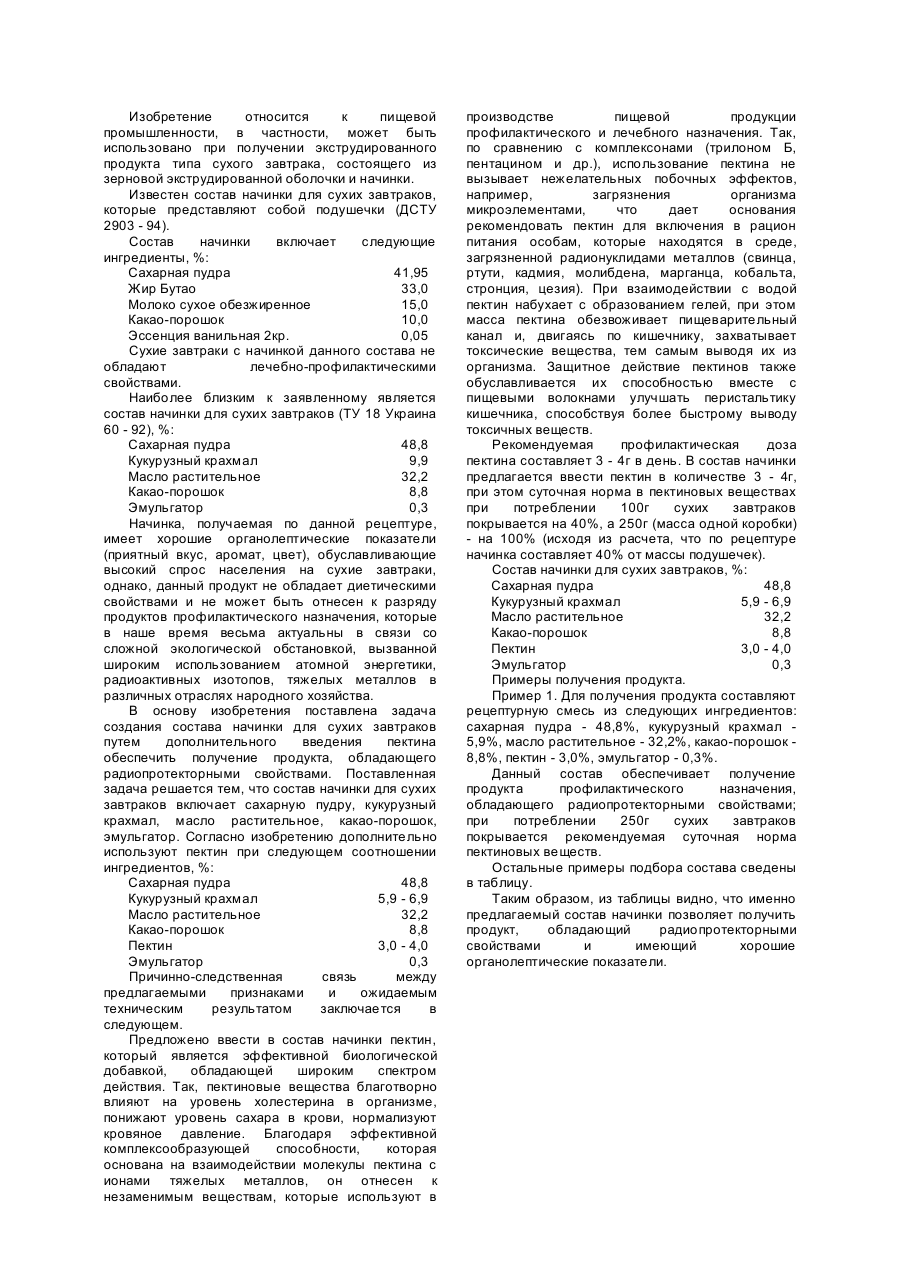 Изобретение относится к пищевой промышленности, в частности, может быть использовано при получении экструдированного продукта типа сухого завтрака, состоящего из зерновой экструдированной оболочки и начинки.

Известен состав начинки для сухих завтраков, которые представляют собой подушечки (ДСТУ 2903 - 94).

Состав начинки включает следующие ингредиенты, %:

| | |
|---|---|
| Сахарная пудра | 41,95 |
| Жир Бутао | 33,0 |
| Молоко сухое обезжиренное | 15,0 |
| Какао-порошок | 10,0 |
| Эссенция ванильная 2кр. | 0,05 |

Сухие завтраки с начинкой данного состава не обладают лечебно-профилактическими свойствами.

Наиболее близким к заявленному является состав начинки для сухих завтраков (ТУ 18 Украина 60 - 92), %:

| | |
|---|---|
| Сахарная пудра | 48,8 |
| Кукурузный крахмал | 9,9 |
| Масло растительное | 32,2 |
| Какао-порошок | 8,8 |
| Эмульгатор | 0,3 |

Начинка, получаемая по данной рецептуре, имеет хорошие органолептические показатели (приятный вкус, аромат, цвет), обуславливающие высокий спрос населения на сухие завтраки, однако, данный продукт не обладает диетическими свойствами и не может быть отнесен к разряду продуктов профилактического назначения, которые в наше время весьма актуальны в связи со сложной экологической обстановкой, вызванной широким использованием атомной энергетики, радиоактивных изотопов, тяжелых металлов в различных отраслях народного хозяйства.

В основу изобретения поставлена задача создания состава начинки для сухих завтраков путем дополнительного введения пектина обеспечить получение продукта, обладающего радиопротекторными свойствами. Поставленная задача решается тем, что состав начинки для сухих завтраков включает сахарную пудру, кукурузный крахмал, масло растительное, какао-порошок, эмульгатор. Согласно изобретению дополнительно используют пектин при следующем соотношении ингредиентов, %:

| | |
|---|---|
| Сахарная пудра | 48,8 |
| Кукурузный крахмал | 5,9 - 6,9 |
| Масло растительное | 32,2 |
| Какао-порошок | 8,8 |
| Пектин | 3,0 - 4,0 |
| Эмульгатор | 0,3 |

Причинно-следственная связь между предлагаемыми признаками и ожидаемым техническим результатом заключается в следующем.

Предложено ввести в состав начинки пектин, который является эффективной биологической добавкой, обладающей широким спектром действия. Так, пектиновые вещества благотворно влияют на уровень холестерина в организме, понижают уровень сахара в крови, нормализуют кровяное давление. Благодаря эффективной комплексообразующей способности, которая основана на взаимодействии молекулы пектина с ионами тяжелых металлов, он отнесен к незаменимым веществам, которые используют в производстве пищевой продукции профилактического и лечебного назначения. Так, по сравнению с комплексонами (трилоном Б, пентацином и др.), использование пектина не вызывает нежелательных побочных эффектов, например, загрязнения организма микроэлементами, что дает основания рекомендовать пектин для включения в рацион питания особам, которые находятся в среде, загрязненной радионуклидами металлов (свинца, ртути, кадмия, молибдена, марганца, кобальта, стронция, цезия). При взаимодействии с водой пектин набухает с образованием гелей, при этом масса пектина обезвоживает пищеварительный канал и, двигаясь по кишечнику, захватывает токсические вещества, тем самым выводя их из организма. Защитное действие пектинов также обуславливается их способностью вместе с пищевыми волокнами улучшать перистальтику кишечника, способствуя более быстрому выводу токсичных веществ.

Рекомендуемая профилактическая доза пектина составляет 3 - 4г в день. В состав начинки предлагается ввести пектин в количестве 3 - 4г, при этом суточная норма в пектиновых веществах при потреблении 100г сухих завтраков покрывается на 40%, а 250г (масса одной коробки) - на 100% (исходя из расчета, что по рецептуре начинка составляет 40% от массы подушечек).

Состав начинки для сухих завтраков, %:

| | |
|---|---|
| Сахарная пудра | 48,8 |
| Кукурузный крахмал | 5,9 - 6,9 |
| Масло растительное | 32,2 |
| Какао-порошок | 8,8 |
| Пектин | 3,0 - 4,0 |
| Эмульгатор | 0,3 |

Примеры получения продукта.

Пример 1. Для получения продукта составляют рецептурную смесь из следующих ингредиентов: сахарная пудра - 48,8%, кукурузный крахмал - 5,9%, масло растительное - 32,2%, какао-порошок - 8,8%, пектин - 3,0%, эмульгатор - 0,3%.

Данный состав обеспечивает получение продукта профилактического назначения, обладающего радиопротекторными свойствами; при потреблении 250г сухих завтраков покрывается рекомендуемая суточная норма пектиновых веществ.

Остальные примеры подбора состава сведены в таблицу.

Таким образом, из таблицы видно, что именно предлагаемый состав начинки позволяет получить продукт, обладающий радиопротекторными свойствами и имеющий хорошие органолептические показатели.